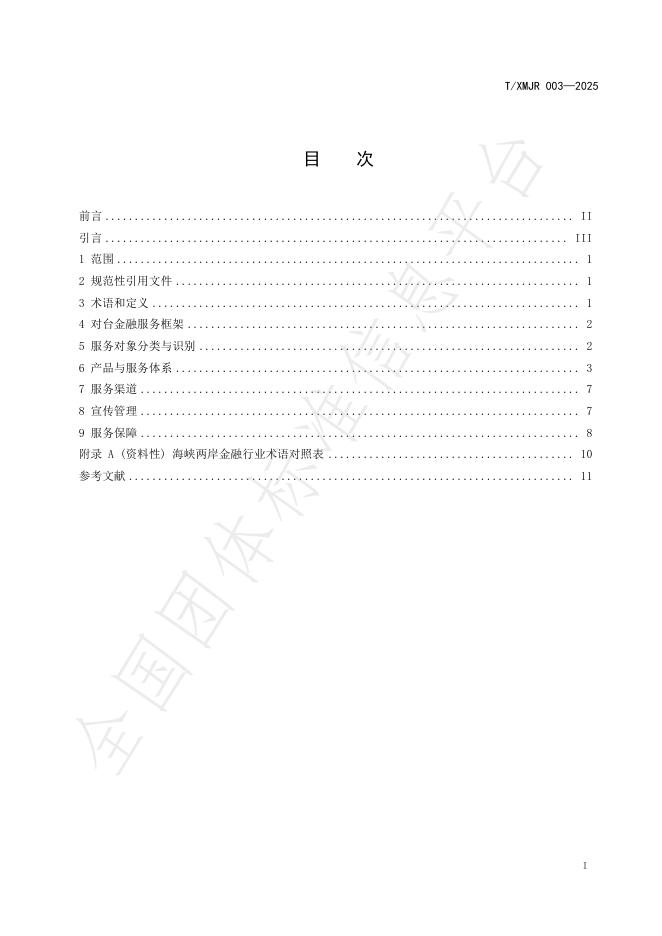 T/XMJR 003—2025

目　次

前言 .......... II
引言 .......... III
1 范围 .......... 1
2 规范性引用文件 .......... 1
3 术语和定义 .......... 1
4 对台金融服务框架 .......... 2
5 服务对象分类与识别 .......... 2
6 产品与服务体系 .......... 3
7 服务渠道 .......... 7
8 宣传管理 .......... 7
9 服务保障 .......... 8
附录 A（资料性）海峡两岸金融行业术语对照表 .......... 10
参考文献 .......... 11

全国团体标准信息平台

I